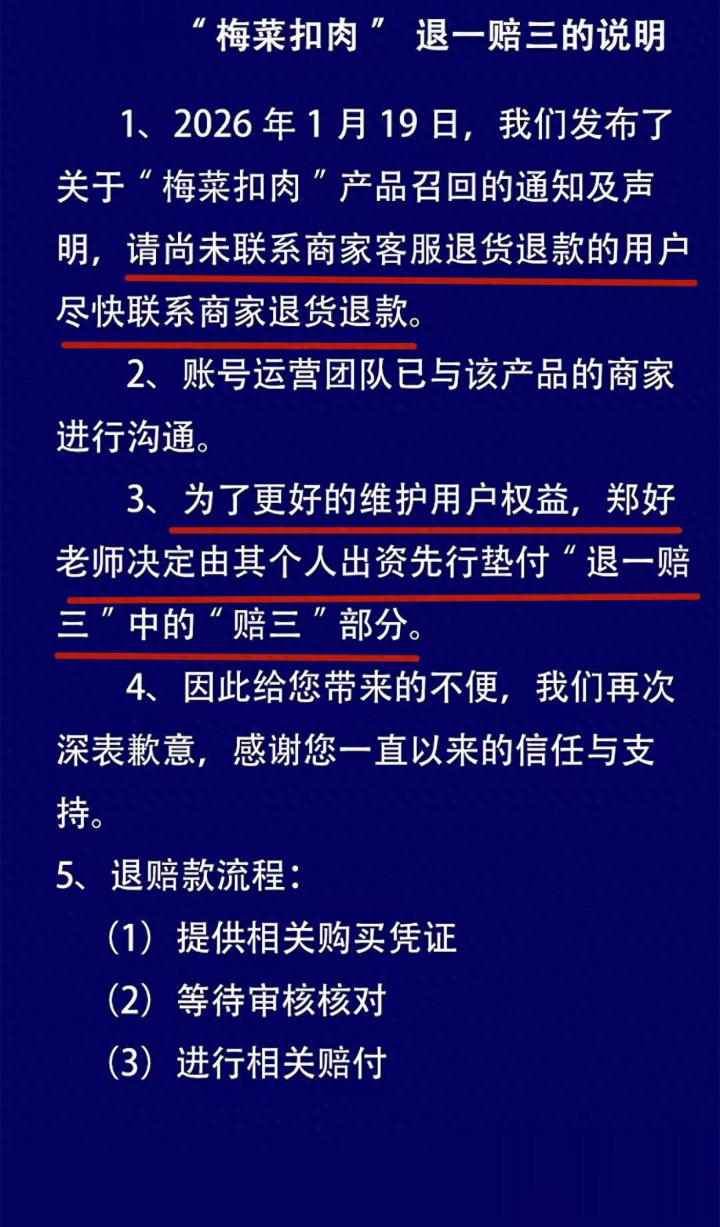 “梅菜扣肉” 退一赔三的说明

1、2026 年 1 月 19 日，我们发布了关于“梅菜扣肉”产品召回的通知及声明，请尚未联系商家客服退货退款的用户尽快联系商家退货退款。

2、账号运营团队已与该产品的商家进行沟通。

3、为了更好的维护用户权益，郑好老师决定由其个人出资先行垫付“退一赔三”中的“赔三”部分。

4、因此给您带来的不便，我们再次深表歉意，感谢您一直以来的信任与支持。

5、退赔款流程：

（1）提供相关购买凭证

（2）等待审核核对

（3）进行相关赔付